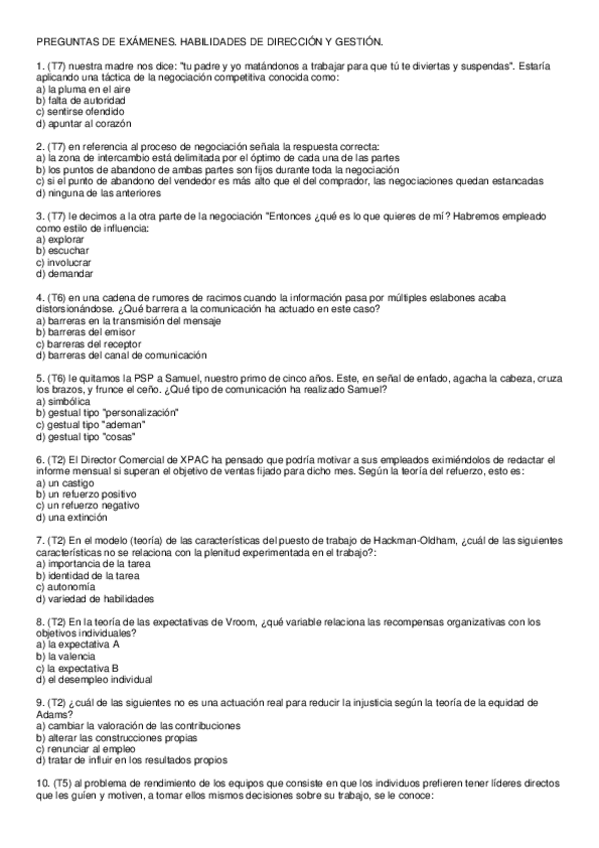 PREGUNTAS DE EXÁMENES. HABILIDADES DE DIRECCIÓN Y GESTIÓN.

1. (T7) nuestra madre nos dice: "tu padre y yo matándonos a trabajar para que tú te diviertas y suspendas". Estaría aplicando una táctica de la negociación competitiva conocida como:
a) la pluma en el aire
b) falta de autoridad
c) sentirse ofendido
d) apuntar al corazón

2. (T7) en referencia al proceso de negociación señala la respuesta correcta:
a) la zona de intercambio está delimitada por el óptimo de cada una de las partes
b) los puntos de abandono de ambas partes son fijos durante toda la negociación
c) si el punto de abandono del vendedor es más alto que el del comprador, las negociaciones quedan estancadas
d) ninguna de las anteriores

3. (T7) le decimos a la otra parte de la negociación "Entonces ¿qué es lo que quieres de mí? Habremos empleado como estilo de influencia:
a) explorar
b) escuchar
c) involucrar
d) demandar

4. (T6) en una cadena de rumores de racimos cuando la información pasa por múltiples eslabones acaba distorsionándose. ¿Qué barrera a la comunicación ha actuado en este caso?
a) barreras en la transmisión del mensaje
b) barreras del emisor
c) barreras del receptor
d) barreras del canal de comunicación

5. (T6) le quitamos la PSP a Samuel, nuestro primo de cinco años. Este, en señal de enfado, agacha la cabeza, cruza los brazos, y frunce el ceño. ¿Qué tipo de comunicación ha realizado Samuel?
a) simbólica
b) gestual tipo "personalización"
c) gestual tipo "ademan"
d) gestual tipo "cosas"

6. (T2) El Director Comercial de XPAC ha pensado que podría motivar a sus empleados eximiéndolos de redactar el informe mensual si superan el objetivo de ventas fijado para dicho mes. Según la teoría del refuerzo, esto es:
a) un castigo
b) un refuerzo positivo
c) un refuerzo negativo
d) una extinción

7. (T2) En el modelo (teoría) de las características del puesto de trabajo de Hackman-Oldham, ¿cuál de las siguientes características no se relaciona con la plenitud experimentada en el trabajo?:
a) importancia de la tarea
b) identidad de la tarea
c) autonomía
d) variedad de habilidades

8. (T2) En la teoría de las expectativas de Vroom, ¿qué variable relaciona las recompensas organizativas con los objetivos individuales?
a) la expectativa A
b) la valencia
c) la expectativa B
d) el desempleo individual

9. (T2) ¿cuál de las siguientes no es una actuación real para reducir la injusticia según la teoría de la equidad de Adams?
a) cambiar la valoración de las contribuciones
b) alterar las construcciones propias
c) renunciar al empleo
d) tratar de influir en los resultados propios

10. (T5) al problema de rendimiento de los equipos que consiste en que los individuos prefieren tener líderes directos que les guíen y motiven, a tomar ellos mismos decisiones sobre su trabajo, se le conoce: